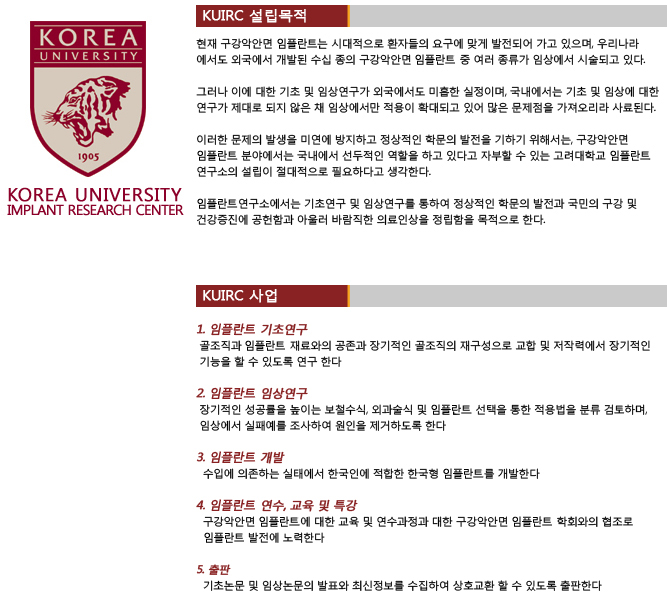 KOREA UNIVERSITY

1905

KOREA UNIVERSITY
IMPLANT RESEARCH CENTER

KUIRC 설립목적

현재 구강악안면 임플란트는 시대적으로 환자들의 요구에 맞게 발전되어 가고 있으며, 우리나라에서도 외국에서 개발된 수십 종의 구강악안면 임플란트 중 여러 종류가 임상에서 시술되고 있다.

그러나 이에 대한 기초 및 임상연구가 외국에서도 미흡한 실정이며, 국내에서는 기초 및 임상에 대한 연구가 제대로 되지 않은 채 임상에서만 적용이 확대되고 있어 많은 문제점을 가져오리라 사료된다.

이러한 문제의 발생을 미연에 방지하고 정상적인 학문의 발전을 기하기 위해서는, 구강악안면 임플란트 분야에서는 국내에서 선두적인 역할을 하고 있다고 자부할 수 있는 고려대학교 임플란트 연구소의 설립이 절대적으로 필요하다고 생각한다.

임플란트연구소에서는 기초연구 및 임상연구를 통하여 정상적인 학문의 발전과 국민의 구강 및 건강증진에 공헌함과 아울러 바람직한 의료인상을 정립함을 목적으로 한다.

KUIRC 사업

1. 임플란트 기초연구
골조직과 임플란트 재료와의 공존과 장기적인 골조직의 재구성으로 교합 및 저작력에서 장기적인 기능을 할 수 있도록 연구 한다

2. 임플란트 임상연구
장기적인 성공률을 높이는 보철수식, 외과술식 및 임플란트 선택을 통한 적용법을 분류 검토하며, 임상에서 실패예를 조사하여 원인을 제거하도록 한다

3. 임플란트 개발
수입에 의존하는 실태에서 한국인에 적합한 한국형 임플란트를 개발한다

4. 임플란트 연수, 교육 및 특강
구강악안면 임플란트에 대한 교육 및 연수과정과 대한 구강악안면 임플란트 학회와의 협조로 임플란트 발전에 노력한다

5. 출판
기초논문 및 임상논문의 발표와 최신정보를 수집하여 상호교환 할 수 있도록 출판한다